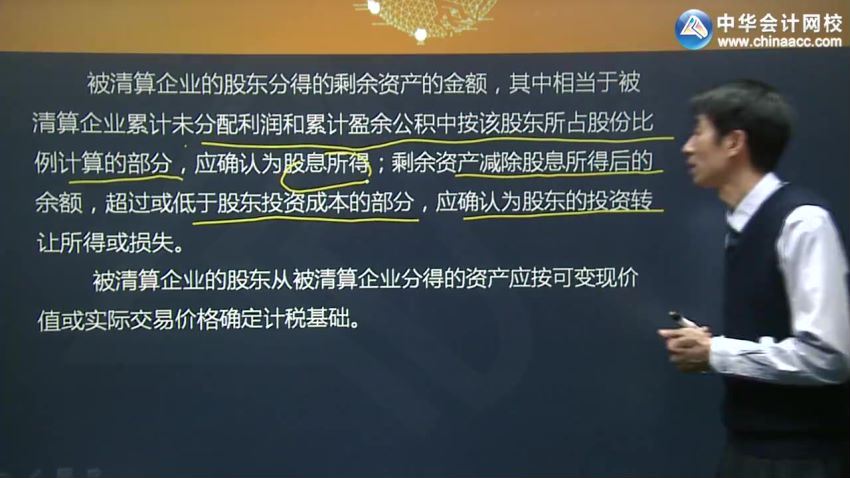 中华会计网校
www.chinaacc.com

被清算企业的股东分得的剩余资产的金额，其中相当于被清算企业累计未分配利润和累计盈余公积中按该股东所占股份比例计算的部分，应确认为股息所得；剩余资产减除股息所得后的余额，超过或低于股东投资成本的部分，应确认为股东的投资转让所得或损失。

被清算企业的股东从被清算企业分得的资产应按可变现价值或实际交易价格确定计税基础。